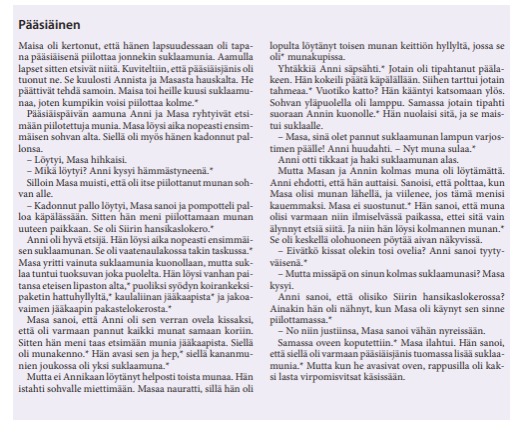 Pääsiäinen

Maisa oli kertonut, että hänen lapsuudessaan oli tapana pääsiäisenä piilottaa jonnekin suklaamunia. Aamulla lapset sitten etsivät niitä. Kuviteltiin, että pääsiäisjänis oli tuonut ne. Se kuulosti Annista ja Masasta hauskalta. He päättivät tehdä samoin. Maisa toi heille kuusi suklaamunaa, joten kumpikin voisi piilottaa kolme.*

Pääsiäispäivän aamuna Anni ja Masa ryhtyivät etsimään piilotettuja munia. Masa löysi aika nopeasti ensimmäisen sohvan alta. Siellä oli myös hänen kadonnut pallonsa.

– Löytyi, Masa hihkaisi.

– Mikä löytyi? Anni kysyi hämmästyneenä.*

Silloin Masa muisti, että oli itse piilottanut munan sohvan alle.

– Kadonnut pallo löytyi, Masa sanoi ja pompotteli palloa käpälässään. Sitten hän meni piilottamaan munan uuteen paikkaan. Se oli Siirin hansikaslokero.*

Anni oli hyvä etsijä. Hän löysi aika nopeasti ensimmäisen suklaamunan. Se oli vaatenaulakossa takin taskussa.* Masa yritti vainuta suklaamunia kuonollaan, mutta suklaa tuntui tuoksuvan joka puolelta. Hän löysi vanhan paitansa eteisen lipaston alta,* puoliksi syödyn koirankeksipaketin hattuhyllyltä,* kaulaliinan jääkaapista* ja jakoavaimen jääkaapin pakastelokerosta.*

Masa sanoi, että Anni oli sen verran ovela kissaksi, että oli varmaan pannut kaikki munat samaan koriin. Sitten hän meni taas etsimään munia jääkaapista. Siellä oli munakenno.* Hän avasi sen ja hep,* siellä kananmunien joukossa oli yksi suklaamuna.*

Mutta ei Annikaan löytänyt helposti toista munaa. Hän istahti sohvalle miettimään. Masaa nauratti, sillä hän oli lopulta löytänyt toisen munan keittiön hyllyltä, jossa se oli* munakupissa.

Yhtäkkiä Anni säpsähti.* Jotain oli tipahtanut päälakeen. Hän kokeili päätä käpälällään. Siihen tarttui jotain tahmeaa.* Vuotiko katto? Hän kääntyi katsomaan ylös. Sohvan yläpuolella oli lamppu. Samassa jotain tipahti suoraan Annin kuonolle.* Hän nuolaisi sitä, ja se maistui suklaalle.

– Masa, sinä olet pannut suklaamunan lampun varjostimen päälle! Anni huudahti. – Nyt muna sulaa.*

Anni otti tikkaat ja haki suklaamunan alas.

Mutta Masan ja Annin kolmas muna oli löytämättä. Anni ehdotti, että hän auttaisi. Sanoisi, että polttaa, kun Masa olisi munan lähellä, ja viilenee, jos tämä menisi kauemmaksi. Masa ei suostunut.* Hän sanoi, että muna olisi varmaan niin ilmiselvässä paikassa, ettei sitä vain älynnyt etsiä siitä. Ja niin hän löysi kolmannen munan.* Se oli keskellä olohuoneen pöytää aivan näkyvissä.

– Eivätkö kissat olekin tosi ovelia? Anni sanoi tyytyväisenä.*

– Mutta missäpä on sinun kolmas suklaamunasi? Masa kysyi.

Anni sanoi, että olisiko Siirin hansikaslokerossa? Ainakin hän oli nähnyt, kun Masa oli käynyt sen sinne piilottamassa.*

– No niin justiinsa, Masa sanoi vähän nyreissään.

Samassa oveen koputettiin.* Masa ilahtui. Hän sanoi, että siellä oli varmaan pääsiäisjänis tuomassa lisää suklaamunia.* Mutta kun he avasivat oven, rappusilla oli kaksi lasta virpomisvitsat käsissään.